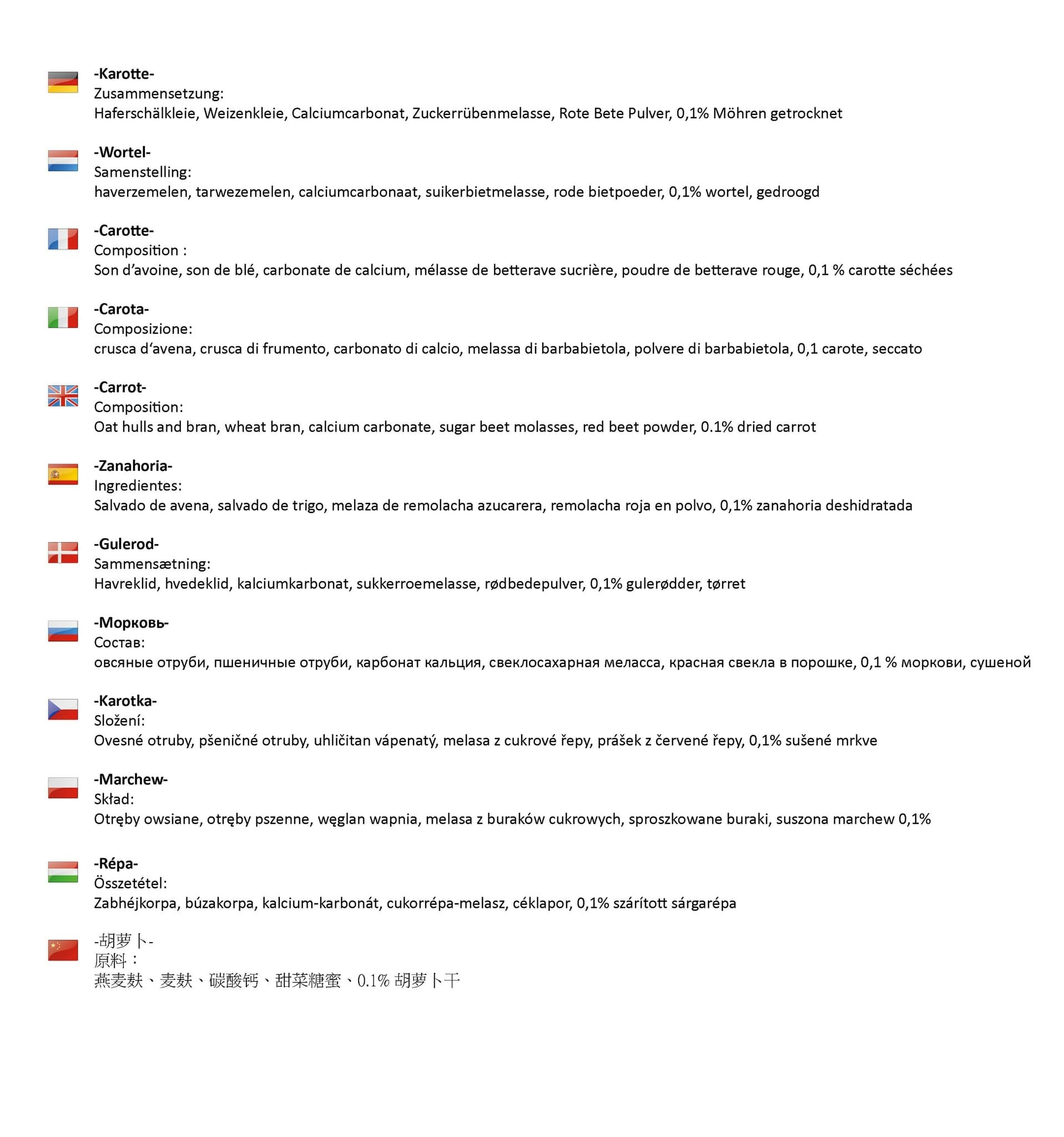 -Karotte-
Zusammensetzung:
Haferschälkleie, Weizenkleie, Calciumcarbonat, Zuckerrübenmelasse, Rote Bete Pulver, 0,1% Möhren getrocknet

-Wortel-
Samenstelling:
haverzemelen, tarwezemelen, calciumcarbonaat, suikerbietmelasse, rode bietpoeder, 0,1% wortel, gedroogd

-Carotte-
Composition :
Son d'avoine, son de blé, carbonate de calcium, mélasse de betterave sucrière, poudre de betterave rouge, 0,1 % carotte séchées

-Carota-
Composizione:
crusca d'avena, crusca di frumento, carbonato di calcio, melassa di barbabietola, polvere di barbabietola, 0,1 carote, seccato

-Carrot-
Composition:
Oat hulls and bran, wheat bran, calcium carbonate, sugar beet molasses, red beet powder, 0.1% dried carrot

-Zanahoria-
Ingredientes:
Salvado de avena, salvado de trigo, melaza de remolacha azucarera, remolacha roja en polvo, 0,1% zanahoria deshidratada

-Gulerod-
Sammensætning:
Havreklid, hvedeklid, kalciumkarbonat, sukkerroemelasse, rødbedepulver, 0,1% gulerødder, tørret

-Морковь-
Состав:
овсяные отруби, пшеничные отруби, карбонат кальция, свеклосахарная меласса, красная свекла в порошке, 0,1 % моркови, сушеной

-Karotka-
Složení:
Ovesné otruby, pšeničné otruby, uhličitan vápenatý, melasa z cukrové řepy, prášek z červené řepy, 0,1% sušené mrkve

-Marchew-
Skład:
Otręby owsiane, otręby pszenne, węglan wapnia, melasa z buraków cukrowych, sproszkowane buraki, suszona marchew 0,1%

-Répa-
Összetétel:
Zabhéjkorpa, búzakorpa, kalcium-karbonát, cukorrépa-melasz, céklapor, 0,1% szárított sárgarépa

-胡萝卜-
原料：
燕麦麸、麦麸、碳酸钙、甜菜糖蜜、0.1%胡萝卜干